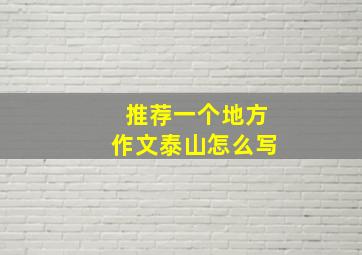 推荐一个地方
作文泰山怎么写